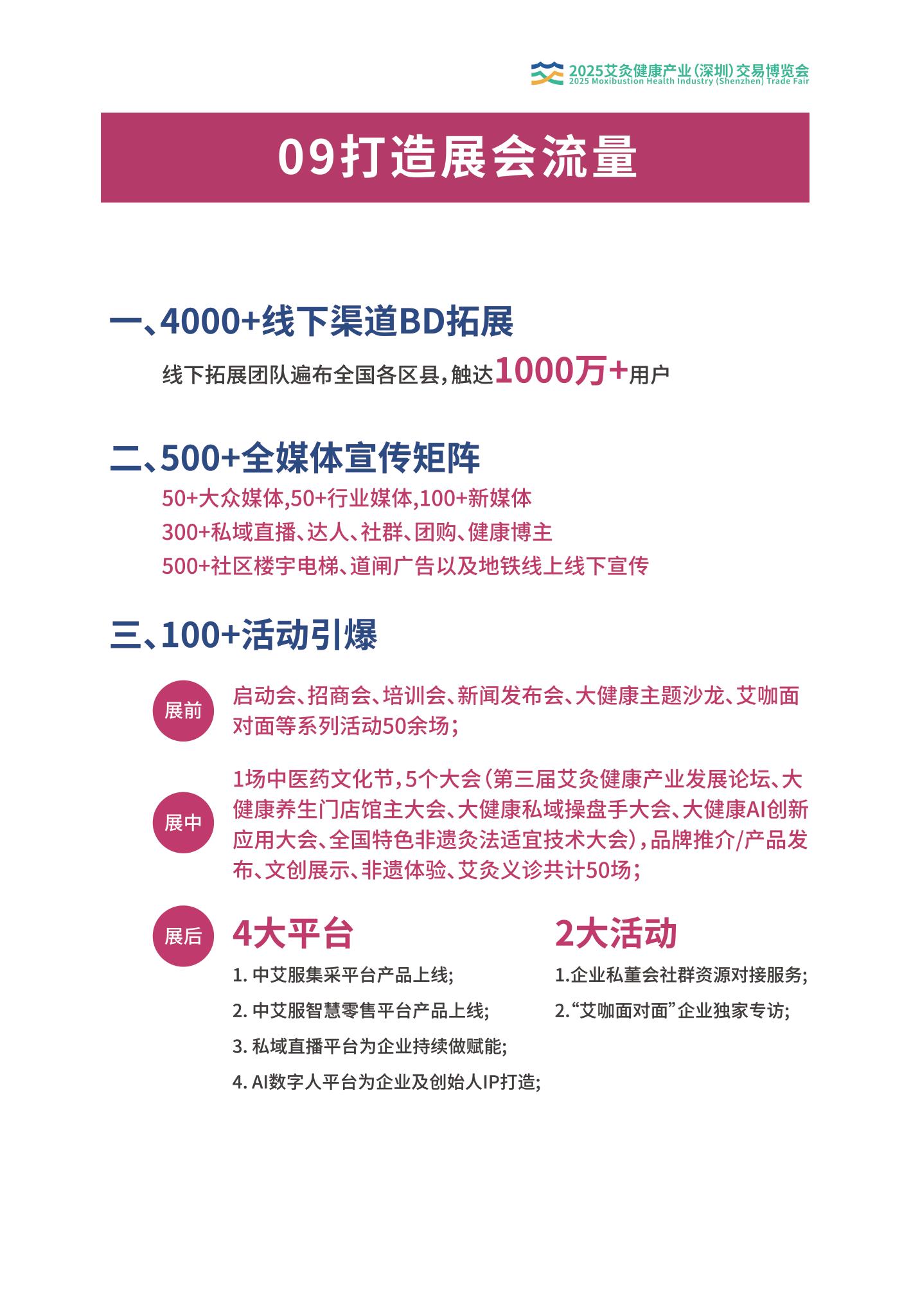 2025艾灸健康产业(深圳)交易博览会
2025 Moxibustion Health Industry (Shenzhen) Trade Fair

09打造展会流量

一、4000+线下渠道BD拓展

线下拓展团队遍布全国各区县，触达1000万+用户

二、500+全媒体宣传矩阵

50+大众媒体,50+行业媒体,100+新媒体
300+私域直播、达人、社群、团购、健康博主
500+社区楼宇电梯、道闸广告以及地铁线上线下宣传

三、100+活动引爆

展前
启动会、招商会、培训会、新闻发布会、大健康主题沙龙、艾咖面对面等系列活动50余场;

展中
1场中医药文化节，5个大会（第三届艾灸健康产业发展论坛、大健康养生门店馆主大会、大健康私域操盘手大会、大健康AI创新应用大会、全国特色非遗灸法适宜技术大会），品牌推介/产品发布、文创展示、非遗体验、艾灸义诊共计50场;

展后
4大平台
1. 中艾服集采平台产品上线;
2. 中艾服智慧零售平台产品上线;
3. 私域直播平台为企业持续做赋能;
4. AI数字人平台为企业及创始人IP打造;

2大活动
1.企业私董会社群资源对接服务;
2.“艾咖面对面”企业独家专访;